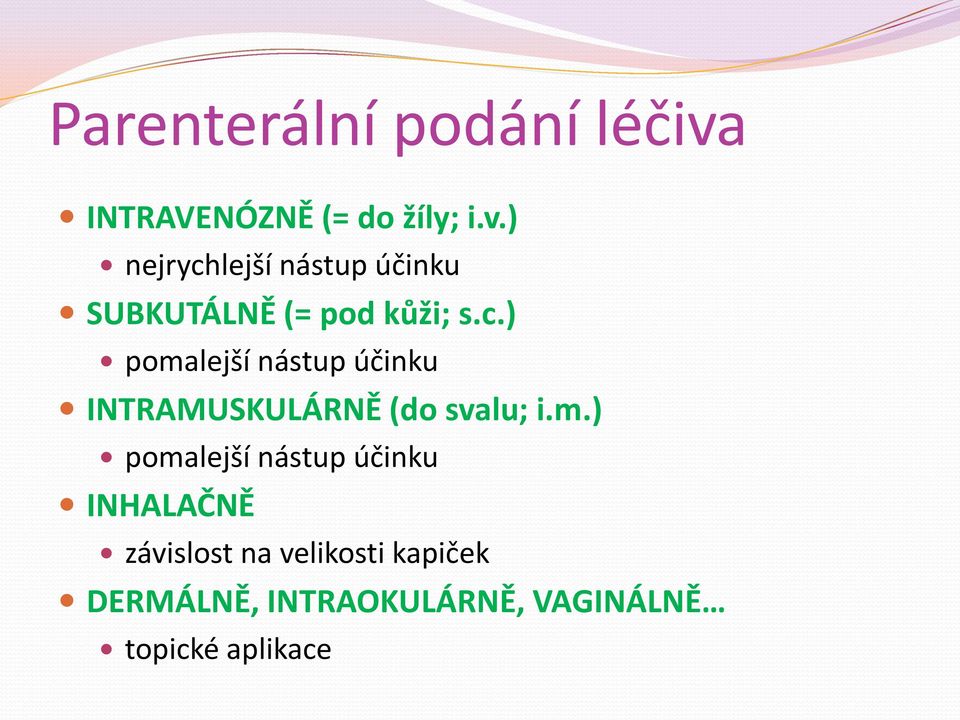 Parenterální podání léčiva

- INTRAVENÓZNĚ (= do žíly; i.v.)
  - nejrychlejší nástup účinku
- SUBKUTÁLNĚ (= pod kůži; s.c.)
  - pomalejší nástup účinku
- INTRAMUSKULÁRNĚ (do svalu; i.m.)
  - pomalejší nástup účinku
- INHALAČNĚ
  - závislost na velikosti kapiček
- DERMÁLNĚ, INTRAOKULÁRNĚ, VAGINÁLNĚ…
  - topické aplikace